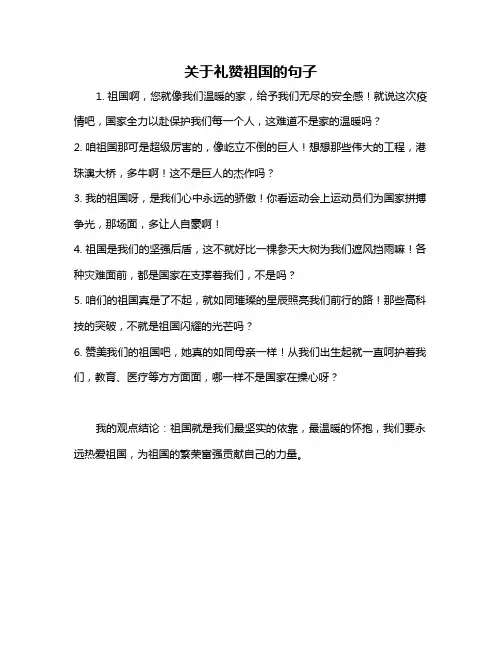 关于礼赞祖国的句子

1. 祖国啊，您就像我们温暖的家，给予我们无尽的安全感！就说这次疫情吧，国家全力以赴保护我们每一个人，这难道不是家的温暖吗？

2. 咱祖国那可是超级厉害的，像屹立不倒的巨人！想想那些伟大的工程，港珠澳大桥，多牛啊！这不是巨人的杰作吗？

3. 我的祖国呀，是我们心中永远的骄傲！你看运动会上运动员们为国家拼搏争光，那场面，多让人自豪啊！

4. 祖国是我们的坚强后盾，这不就好比一棵参天大树为我们遮风挡雨嘛！各种灾难面前，都是国家在支撑着我们，不是吗？

5. 咱们的祖国真是了不起，就如同璀璨的星辰照亮我们前行的路！那些高科技的突破，不就是祖国闪耀的光芒吗？

6. 赞美我们的祖国吧，她真的如同母亲一样！从我们出生起就一直呵护着我们，教育、医疗等方方面面，哪一样不是国家在操心呀？

我的观点结论：祖国就是我们最坚实的依靠，最温暖的怀抱，我们要永远热爱祖国，为祖国的繁荣富强贡献自己的力量。